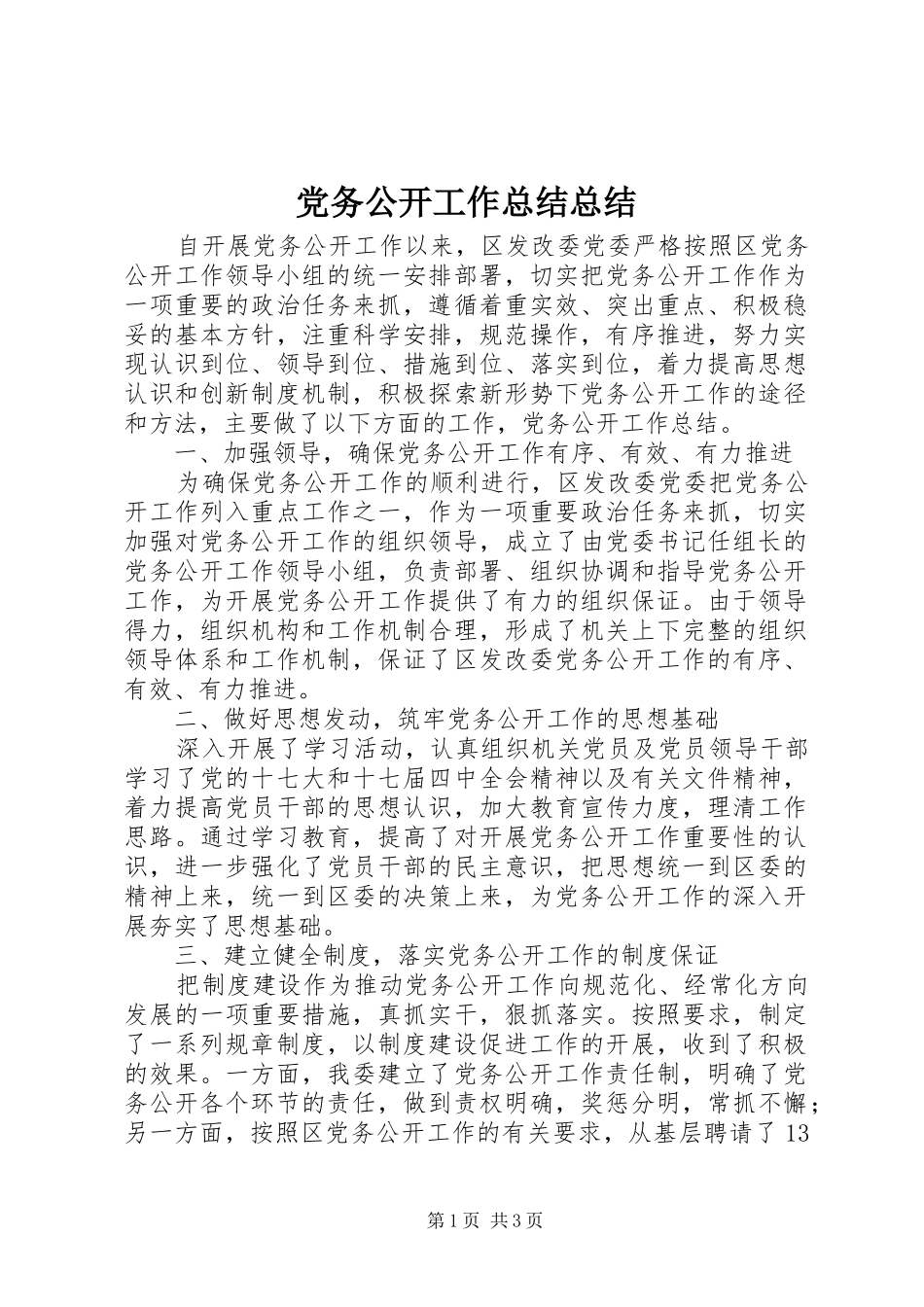 党务公开工作总结总结

自开展党务公开工作以来，区发改委党委严格按照区党务公开工作领导小组的统一安排部署，切实把党务公开工作作为一项重要的政治任务来抓，遵循着重实效、突出重点、积极稳妥的基本方针，注重科学安排，规范操作，有序推进，努力实现认识到位、领导到位、措施到位、落实到位，着力提高思想认识和创新制度机制，积极探索新形势下党务公开工作的途径和方法，主要做了以下方面的工作，党务公开工作总结。

一、加强领导，确保党务公开工作有序、有效、有力推进

为确保党务公开工作的顺利进行，区发改委党委把党务公开工作列入重点工作之一，作为一项重要政治任务来抓，切实加强对党务公开工作的组织领导，成立了由党委书记任组长的党务公开工作领导小组，负责部署、组织协调和指导党务公开工作，为开展党务公开工作提供了有力的组织保证。由于领导得力，组织机构和工作机制合理，形成了机关上下完整的组织领导体系和工作机制，保证了区发改委党务公开工作的有序、有效、有力推进。

二、做好思想发动，筑牢党务公开工作的思想基础

深入开展了学习活动，认真组织机关党员及党员领导干部学习了党的十七大和十七届四中全会精神以及有关文件精神，着力提高党员干部的思想认识，加大教育宣传力度，理清工作思路。通过学习教育，提高了对开展党务公开工作重要性的认识，进一步强化了党员干部的民主意识，把思想统一到区委的精神上来，统一到区委的决策上来，为党务公开工作的深入开展夯实了思想基础。

三、建立健全制度，落实党务公开工作的制度保证

把制度建设作为推动党务公开工作向规范化、经常化方向发展的一项重要措施，真抓实干，狠抓落实。按照要求，制定了一系列规章制度，以制度建设促进工作的开展，收到了积极的效果。一方面，我委建立了党务公开工作责任制，明确了党务公开各个环节的责任，做到责权明确，奖惩分明，常抓不懈；另一方面，按照区党务公开工作的有关要求，从基层聘请了13

第1页 共3页